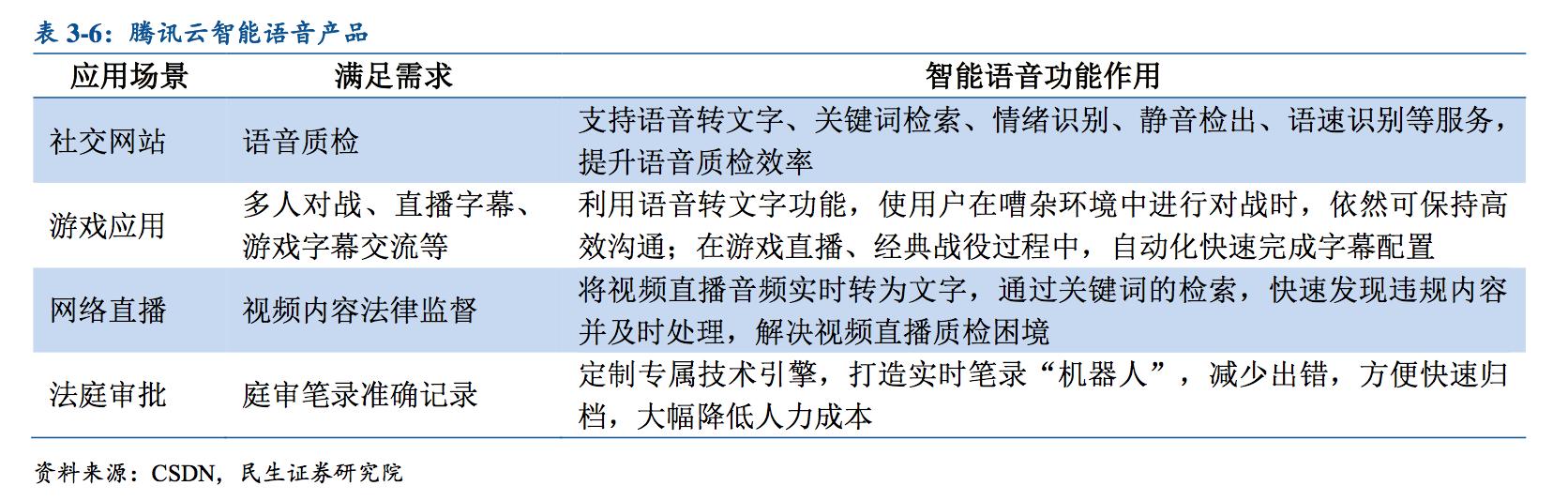 表 3-6：腾讯云智能语音产品

| 应用场景 | 满足需求 | 智能语音功能作用 |
|---|---|---|
| 社交网站 | 语音质检 | 支持语音转文字、关键词检索、情绪识别、静音检出、语速识别等服务，提升语音质检效率 |
| 游戏应用 | 多人对战、直播字幕、游戏字幕交流等 | 利用语音转文字功能，使用户在嘈杂环境中进行对战时，依然可保持高效沟通；在游戏直播、经典战役过程中，自动化快速完成字幕配置 |
| 网络直播 | 视频内容法律监督 | 将视频直播音频实时转为文字，通过关键词的检索，快速发现违规内容并及时处理，解决视频直播质检困境 |
| 法庭审批 | 庭审笔录准确记录 | 定制专属技术引擎，打造实时笔录“机器人”，减少出错，方便快速归档，大幅降低人力成本 |

资料来源：CSDN，民生证券研究院